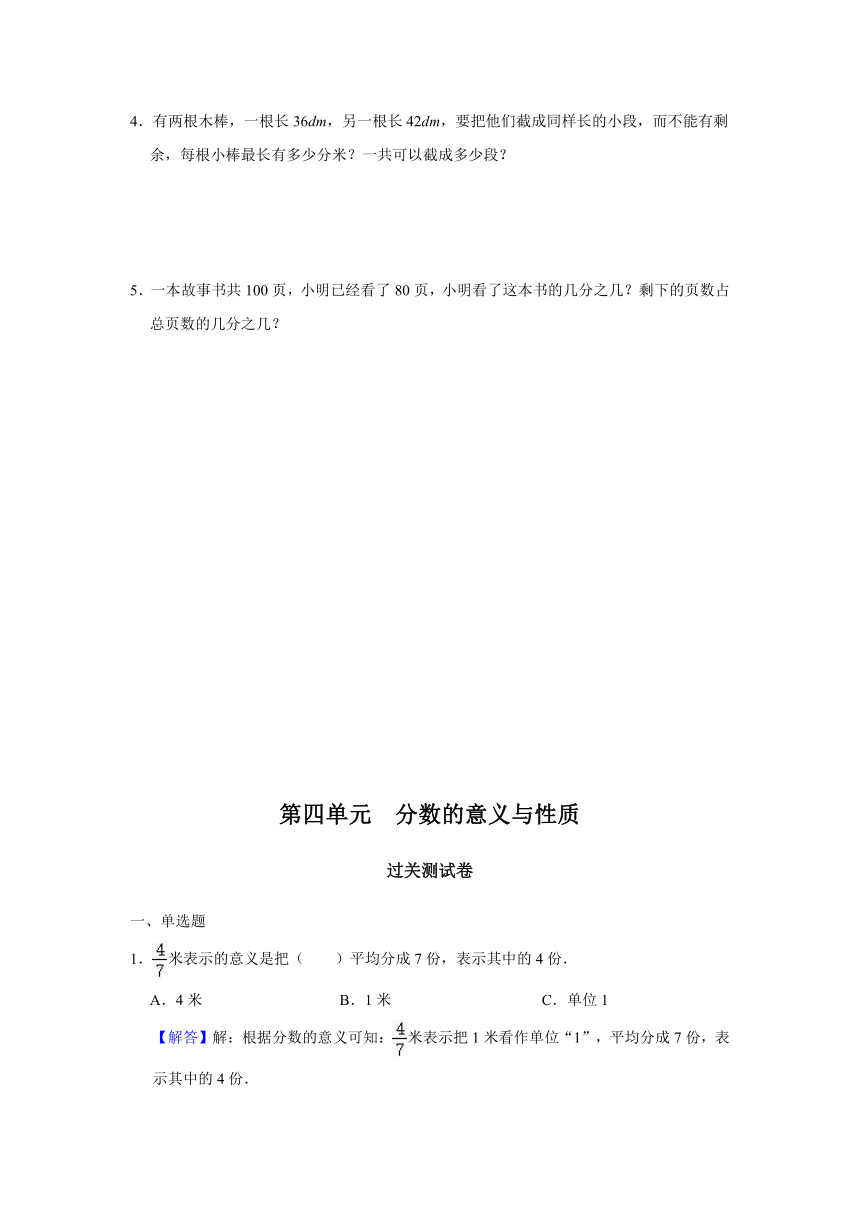 4．有两根木棒，一根长 36$dm$，另一根长 42$dm$，要把他们截成同样长的小段，而不能有剩余，每根小棒最长有多少分米？一共可以截成多少段？

5．一本故事书共 100 页，小明已经看了 80 页，小明看了这本书的几分之几？剩下的页数占总页数的几分之几？

第四单元　分数的意义与性质

过关测试卷

一、单选题

1．$\frac{4}{7}$米表示的意义是把（　　）平均分成 7 份，表示其中的 4 份．

A．4 米　　B．1 米　　C．单位 1

【解答】解：根据分数的意义可知：$\frac{4}{7}$米表示把 1 米看作单位“1”，平均分成 7 份，表示其中的 4 份．